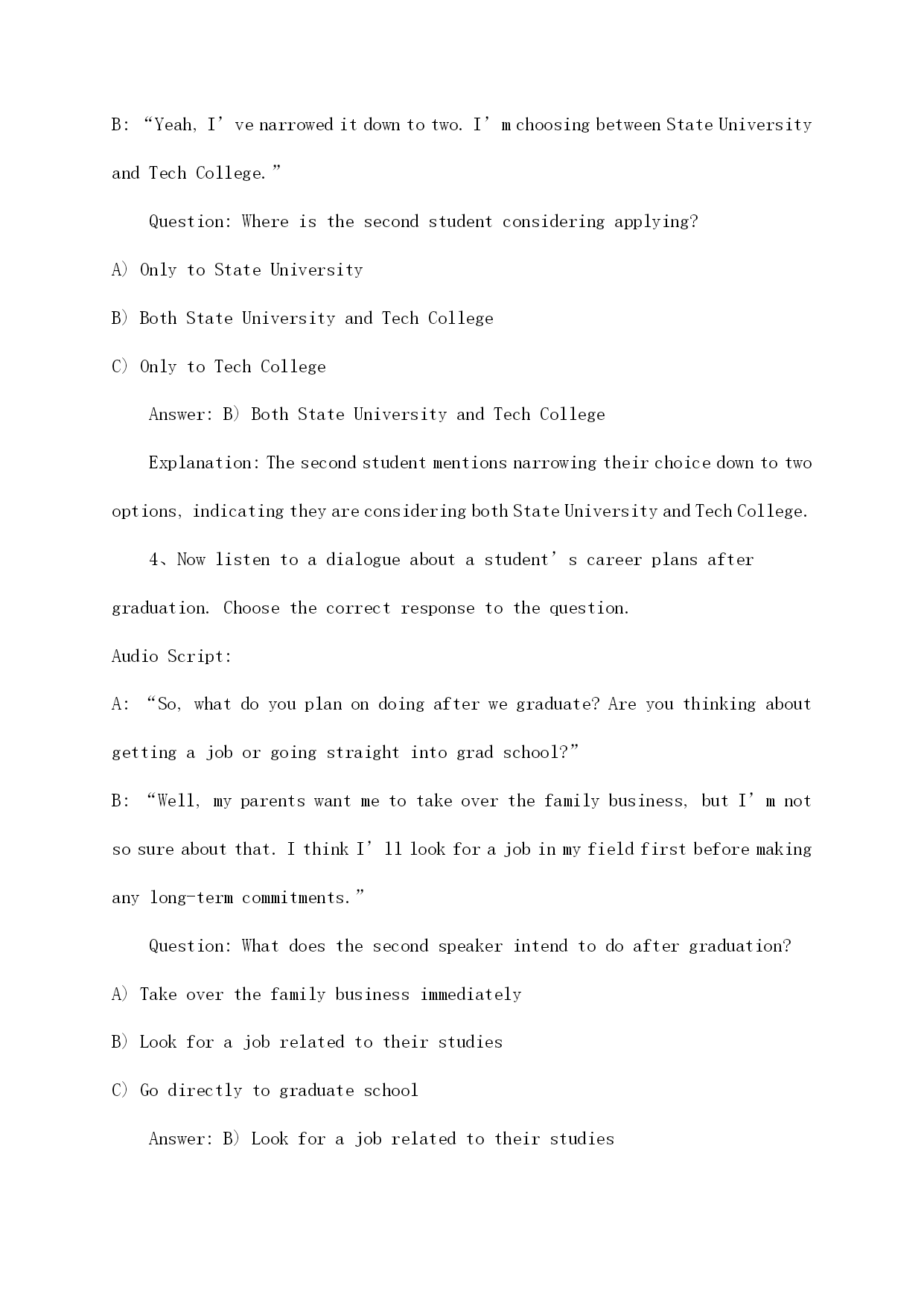 B: “Yeah, I’ve narrowed it down to two. I’m choosing between State University and Tech College.”

Question: Where is the second student considering applying?

A) Only to State University

B) Both State University and Tech College

C) Only to Tech College

Answer: B) Both State University and Tech College

Explanation: The second student mentions narrowing their choice down to two options, indicating they are considering both State University and Tech College.

4、Now listen to a dialogue about a student’s career plans after graduation. Choose the correct response to the question.

Audio Script:

A: “So, what do you plan on doing after we graduate? Are you thinking about getting a job or going straight into grad school?”

B: “Well, my parents want me to take over the family business, but I’m not so sure about that. I think I’ll look for a job in my field first before making any long-term commitments.”

Question: What does the second speaker intend to do after graduation?

A) Take over the family business immediately

B) Look for a job related to their studies

C) Go directly to graduate school

Answer: B) Look for a job related to their studies